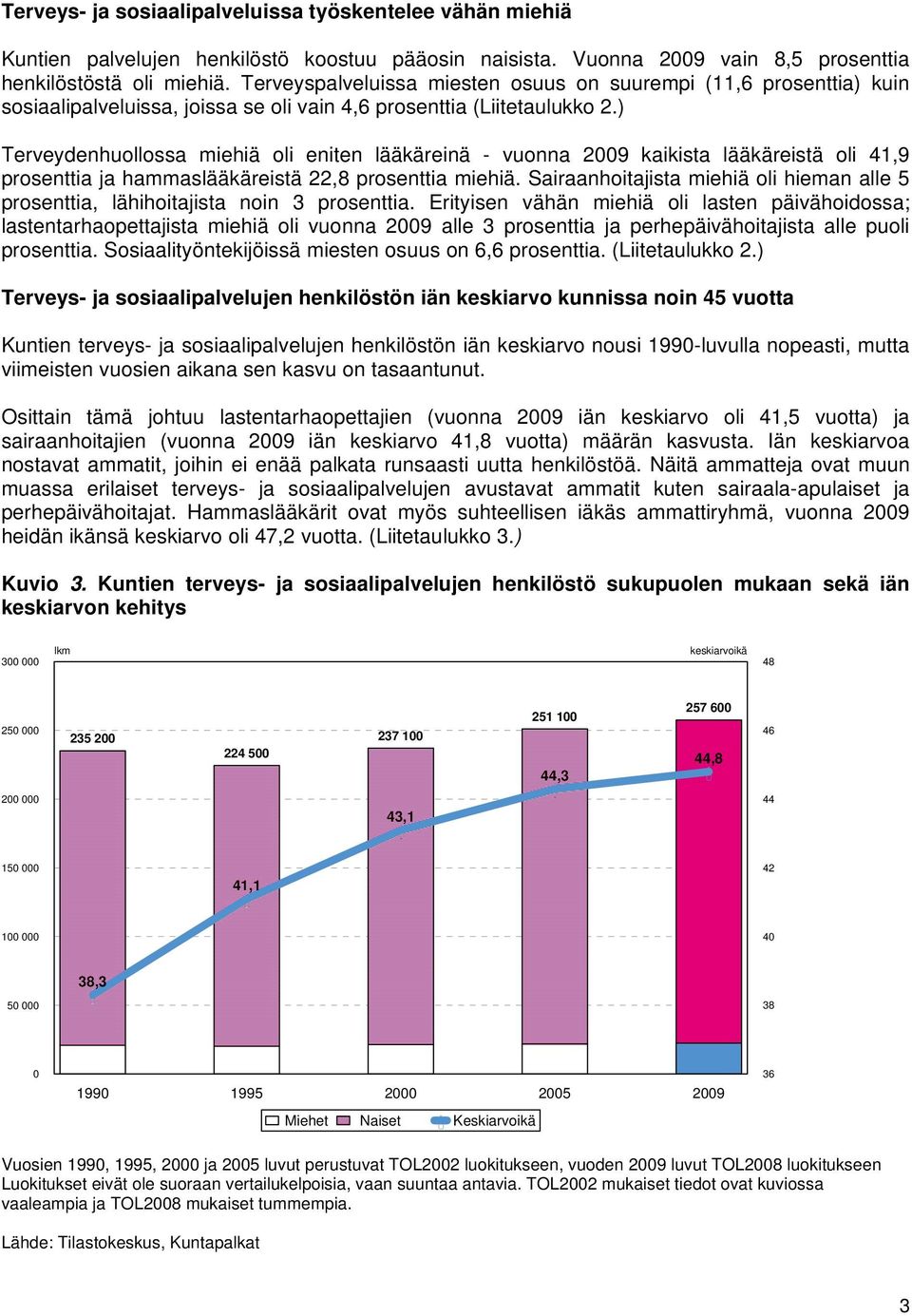 Terveys- ja sosiaalipalveluissa työskentelee vähän miehiä

Kuntien palvelujen henkilöstö koostuu pääosin naisista. Vuonna 2009 vain 8,5 prosenttia henkilöstöstä oli miehiä. Terveyspalveluissa miesten osuus on suurempi (11,6 prosenttia) kuin sosiaalipalveluissa, joissa se oli vain 4,6 prosenttia (Liitetaulukko 2.)

Terveydenhuollossa miehiä oli eniten lääkäreinä - vuonna 2009 kaikista lääkäreistä oli 41,9 prosenttia ja hammaslääkäreistä 22,8 prosenttia miehiä. Sairaanhoitajista miehiä oli hieman alle 5 prosenttia, lähihoitajista noin 3 prosenttia. Erityisen vähän miehiä oli lasten päivähoidossa; lastentarhaopettajista miehiä oli vuonna 2009 alle 3 prosenttia ja perhepäivähoitajista alle puoli prosenttia. Sosiaalityöntekijöissä miesten osuus on 6,6 prosenttia. (Liitetaulukko 2.)

Terveys- ja sosiaalipalvelujen henkilöstön iän keskiarvo kunnissa noin 45 vuotta

Kuntien terveys- ja sosiaalipalvelujen henkilöstön iän keskiarvo nousi 1990-luvulla nopeasti, mutta viimeisten vuosien aikana sen kasvu on tasaantunut.

Osittain tämä johtuu lastentarhaopettajien (vuonna 2009 iän keskiarvo oli 41,5 vuotta) ja sairaanhoitajien (vuonna 2009 iän keskiarvo 41,8 vuotta) määrän kasvusta. Iän keskiarvoa nostavat ammatit, joihin ei enää palkata runsaasti uutta henkilöstöä. Näitä ammatteja ovat muun muassa erilaiset terveys- ja sosiaalipalvelujen avustavat ammatit kuten sairaala-apulaiset ja perhepäivähoitajat. Hammaslääkärit ovat myös suhteellisen iäkäs ammattiryhmä, vuonna 2009 heidän ikänsä keskiarvo oli 47,2 vuotta. (Liitetaulukko 3.)

Kuvio 3. Kuntien terveys- ja sosiaalipalvelujen henkilöstö sukupuolen mukaan sekä iän keskiarvon kehitys

lkm
keskiarvoikä
300 000
250 000
200 000
150 000
100 000
50 000
0
48
46
44
42
40
38
36
235 200
224 500
237 100
251 100
257 600
38,3
41,1
43,1
44,3
44,8
1990
1995
2000
2005
2009
Miehet Naiset Keskiarvoikä

Vuosien 1990, 1995, 2000 ja 2005 luvut perustuvat TOL2002 luokitukseen, vuoden 2009 luvut TOL2008 luokitukseen Luokitukset eivät ole suoraan vertailukelpoisia, vaan suuntaa antavia. TOL2002 mukaiset tiedot ovat kuviossa vaaleampia ja TOL2008 mukaiset tummempia.

Lähde: Tilastokeskus, Kuntapalkat

3